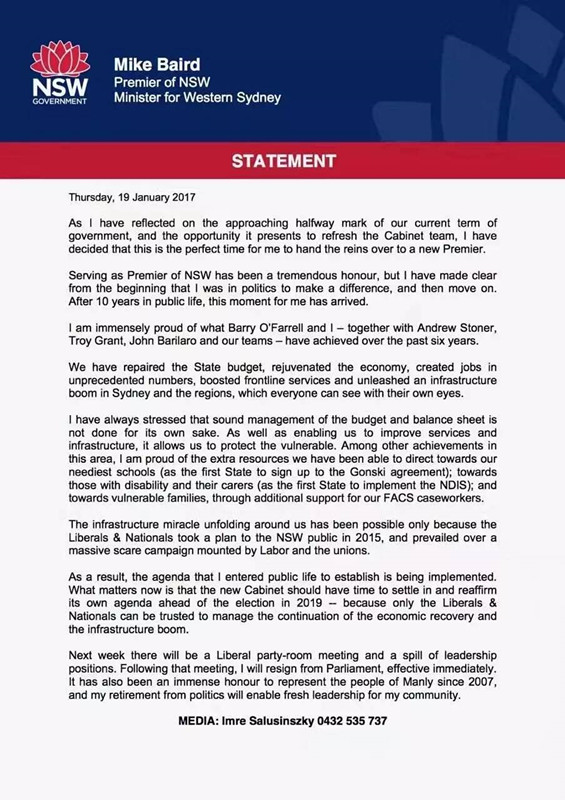 NSW GOVERNMENT

Mike Baird
Premier of NSW
Minister for Western Sydney

STATEMENT

Thursday, 19 January 2017

As I have reflected on the approaching halfway mark of our current term of government, and the opportunity it presents to refresh the Cabinet team, I have decided that this is the perfect time for me to hand the reins over to a new Premier.

Serving as Premier of NSW has been a tremendous honour, but I have made clear from the beginning that I was in politics to make a difference, and then move on. After 10 years in public life, this moment for me has arrived.

I am immensely proud of what Barry O'Farrell and I – together with Andrew Stoner, Troy Grant, John Barilaro and our teams – have achieved over the past six years.

We have repaired the State budget, rejuvenated the economy, created jobs in unprecedented numbers, boosted frontline services and unleashed an infrastructure boom in Sydney and the regions, which everyone can see with their own eyes.

I have always stressed that sound management of the budget and balance sheet is not done for its own sake. As well as enabling us to improve services and infrastructure, it allows us to protect the vulnerable. Among other achievements in this area, I am proud of the extra resources we have been able to direct towards our neediest schools (as the first State to sign up to the Gonski agreement); towards those with disability and their carers (as the first State to implement the NDIS); and towards vulnerable families, through additional support for our FACS caseworkers.

The infrastructure miracle unfolding around us has been possible only because the Liberals & Nationals took a plan to the NSW public in 2015, and prevailed over a massive scare campaign mounted by Labor and the unions.

As a result, the agenda that I entered public life to establish is being implemented. What matters now is that the new Cabinet should have time to settle in and reaffirm its own agenda ahead of the election in 2019 – because only the Liberals & Nationals can be trusted to manage the continuation of the economic recovery and the infrastructure boom.

Next week there will be a Liberal party-room meeting and a spill of leadership positions. Following that meeting, I will resign from Parliament, effective immediately. It has also been an immense honour to represent the people of Manly since 2007, and my retirement from politics will enable fresh leadership for my community.

MEDIA: Imre Salusinszky 0432 535 737